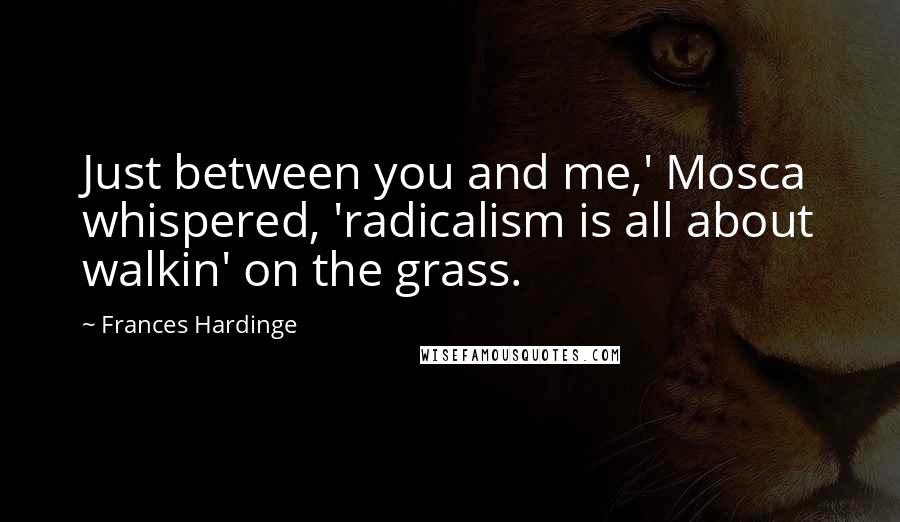 Just between you and me,' Mosca whispered, 'radicalism is all about walkin' on the grass.

~ Frances Hardinge

WISEFAMOUSQUOTES.COM